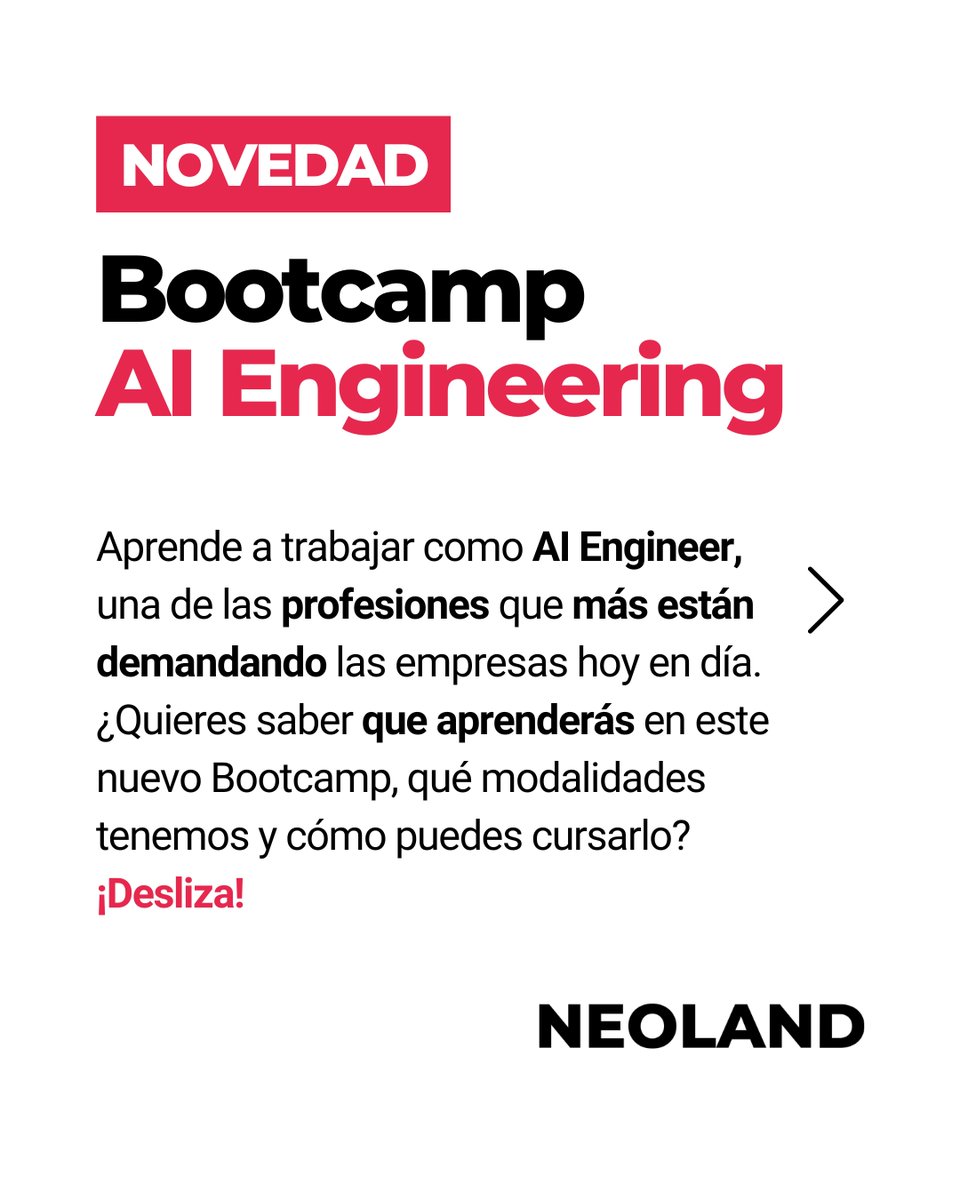 NOVEDAD

Bootcamp
AI Engineering

Aprende a trabajar como AI Engineer, una de las profesiones que más están demandando las empresas hoy en día. ¿Quieres saber que aprenderás en este nuevo Bootcamp, qué modalidades tenemos y cómo puedes cursarlo? ¡Desliza!

NEOLAND